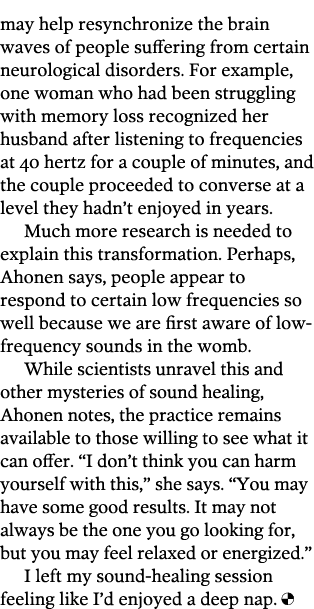 may help resynchronize the brain waves of people suffering from certain neurological disorders. For example, one woman who had been struggling with memory loss recognized her husband after listening to frequencies at 40 hertz for a couple of minutes, and the couple proceeded to converse at a level they hadn't enjoyed in years.

Much more research is needed to explain this transformation. Perhaps, Ahonen says, people appear to respond to certain low frequencies so well because we are first aware of low-frequency sounds in the womb.

While scientists unravel this and other mysteries of sound healing, Ahonen notes, the practice remains available to those willing to see what it can offer. "I don't think you can harm yourself with this," she says. "You may have some good results. It may not always be the one you go looking for, but you may feel relaxed or energized."

I left my sound-healing session feeling like I'd enjoyed a deep nap.